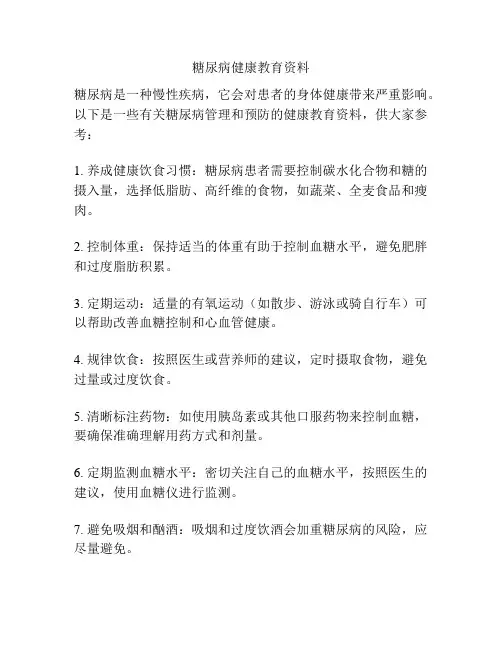 糖尿病健康教育资料

糖尿病是一种慢性疾病，它会对患者的身体健康带来严重影响。以下是一些有关糖尿病管理和预防的健康教育资料，供大家参考：

1. 养成健康饮食习惯：糖尿病患者需要控制碳水化合物和糖的摄入量，选择低脂肪、高纤维的食物，如蔬菜、全麦食品和瘦肉。

2. 控制体重：保持适当的体重有助于控制血糖水平，避免肥胖和过度脂肪积累。

3. 定期运动：适量的有氧运动（如散步、游泳或骑自行车）可以帮助改善血糖控制和心血管健康。

4. 规律饮食：按照医生或营养师的建议，定时摄取食物，避免过量或过度饮食。

5. 清晰标注药物：如使用胰岛素或其他口服药物来控制血糖，要确保准确理解用药方式和剂量。

6. 定期监测血糖水平：密切关注自己的血糖水平，按照医生的建议，使用血糖仪进行监测。

7. 避免吸烟和酗酒：吸烟和过度饮酒会加重糖尿病的风险，应尽量避免。